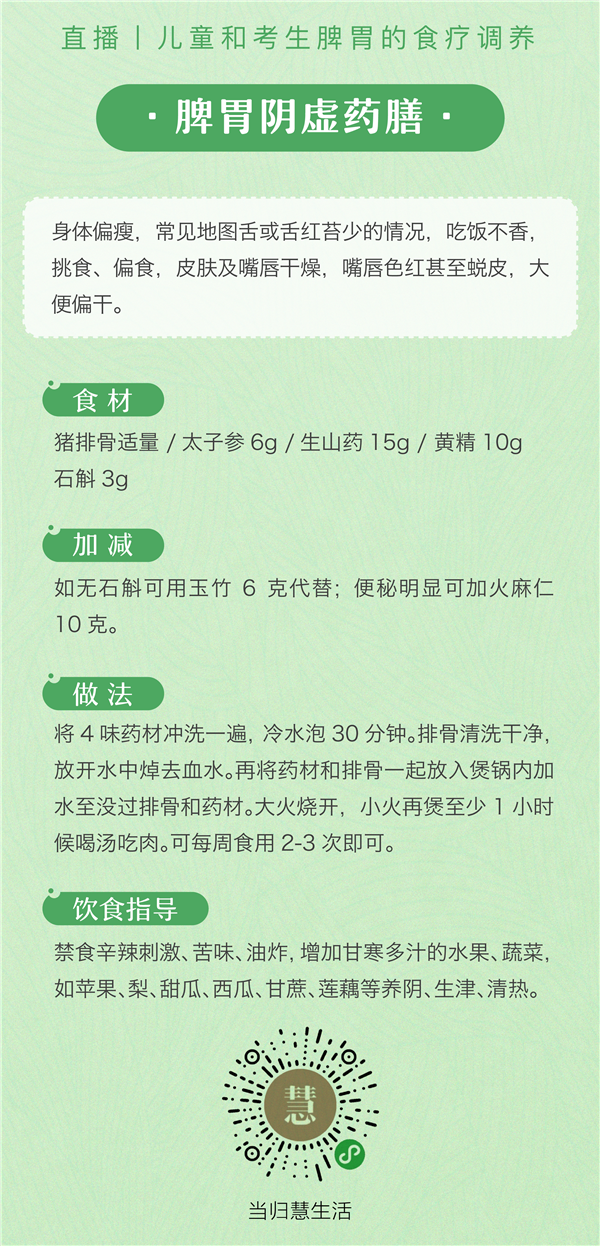 直播丨儿童和考生脾胃的食疗调养

· 脾胃阴虚药膳 ·

身体偏瘦，常见地图舌或舌红苔少的情况，吃饭不香，挑食、偏食，皮肤及嘴唇干燥，嘴唇色红甚至蜕皮，大便偏干。

食材

猪排骨适量 / 太子参6g / 生山药15g / 黄精10g
石斛3g

加减

如无石斛可用玉竹6克代替；便秘明显可加火麻仁10克。

做法

将4味药材冲洗一遍，冷水泡30分钟。排骨清洗干净，放开水中焯去血水。再将药材和排骨一起放入煲锅内加水至没过排骨和药材。大火烧开，小火再煲至少1小时候喝汤吃肉。可每周食用2-3次即可。

饮食指导

禁食辛辣刺激、苦味、油炸，增加甘寒多汁的水果、蔬菜，如苹果、梨、甜瓜、西瓜、甘蔗、莲藕等养阴、生津、清热。

慧

当归慧生活